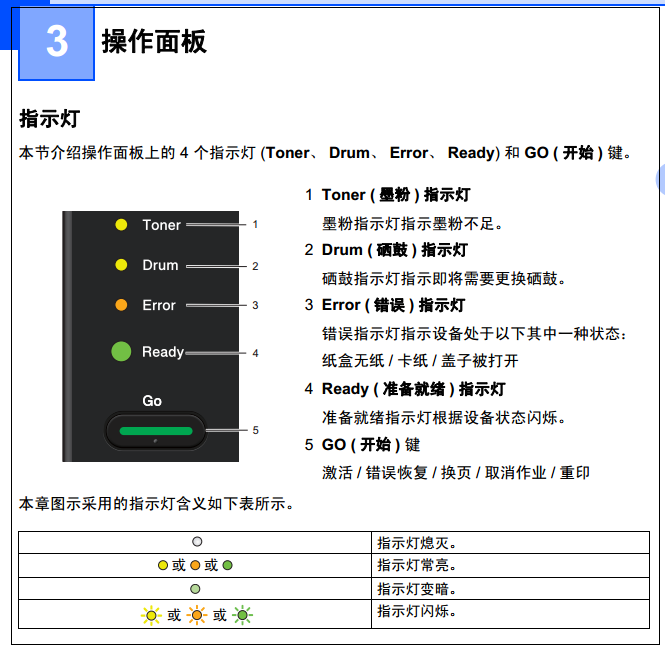 3 操作面板

指示灯

本节介绍操作面板上的 4 个指示灯 (Toner、 Drum、 Error、 Ready) 和 GO ( 开始 ) 键。

Toner 1
Drum 2
Error 3
Ready 4
Go 5

1 Toner ( 墨粉 ) 指示灯
墨粉指示灯指示墨粉不足。

2 Drum ( 硒鼓 ) 指示灯
硒鼓指示灯指示即将需要更换硒鼓。

3 Error ( 错误 ) 指示灯
错误指示灯指示设备处于以下其中一种状态:
纸盒无纸 / 卡纸 / 盖子被打开

4 Ready ( 准备就绪 ) 指示灯
准备就绪指示灯根据设备状态闪烁。

5 GO ( 开始 ) 键
激活 / 错误恢复 / 换页 / 取消作业 / 重印

本章图示采用的指示灯含义如下表所示。

| | |
|---|---|
| | 指示灯熄灭。 |
| 或 或 | 指示灯常亮。 |
| | 指示灯变暗。 |
| 或 或 | 指示灯闪烁。 |